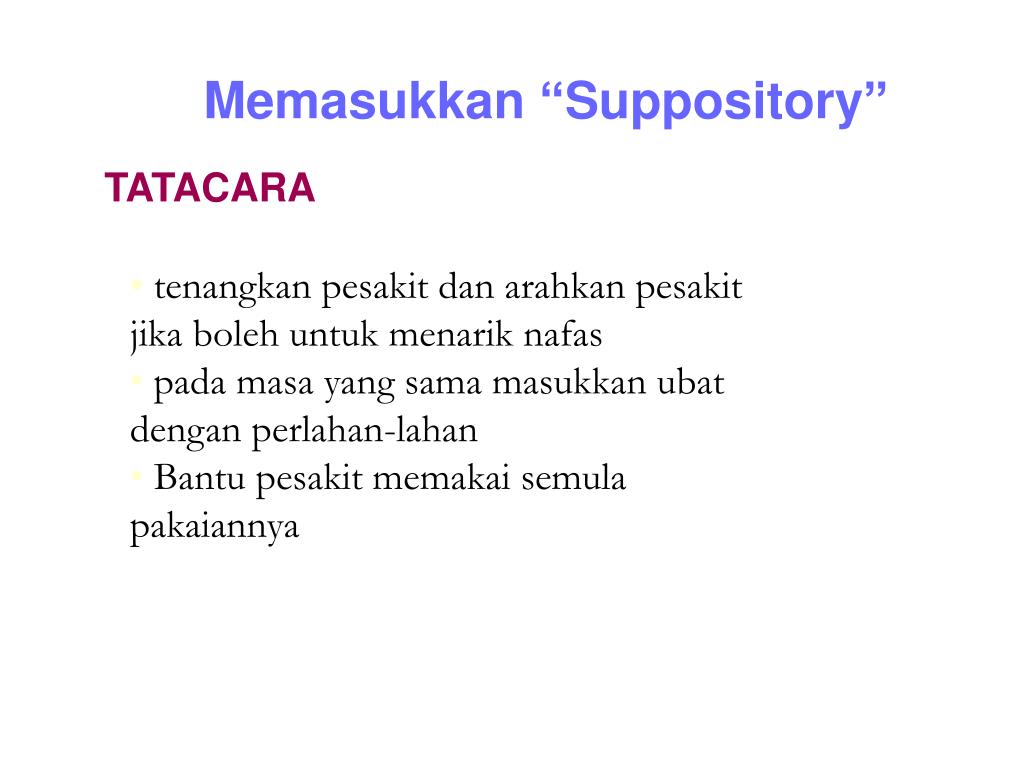 Memasukkan “Suppository”

TATACARA

• tenangkan pesakit dan arahkan pesakit jika boleh untuk menarik nafas
• pada masa yang sama masukkan ubat dengan perlahan-lahan
• Bantu pesakit memakai semula pakaiannya